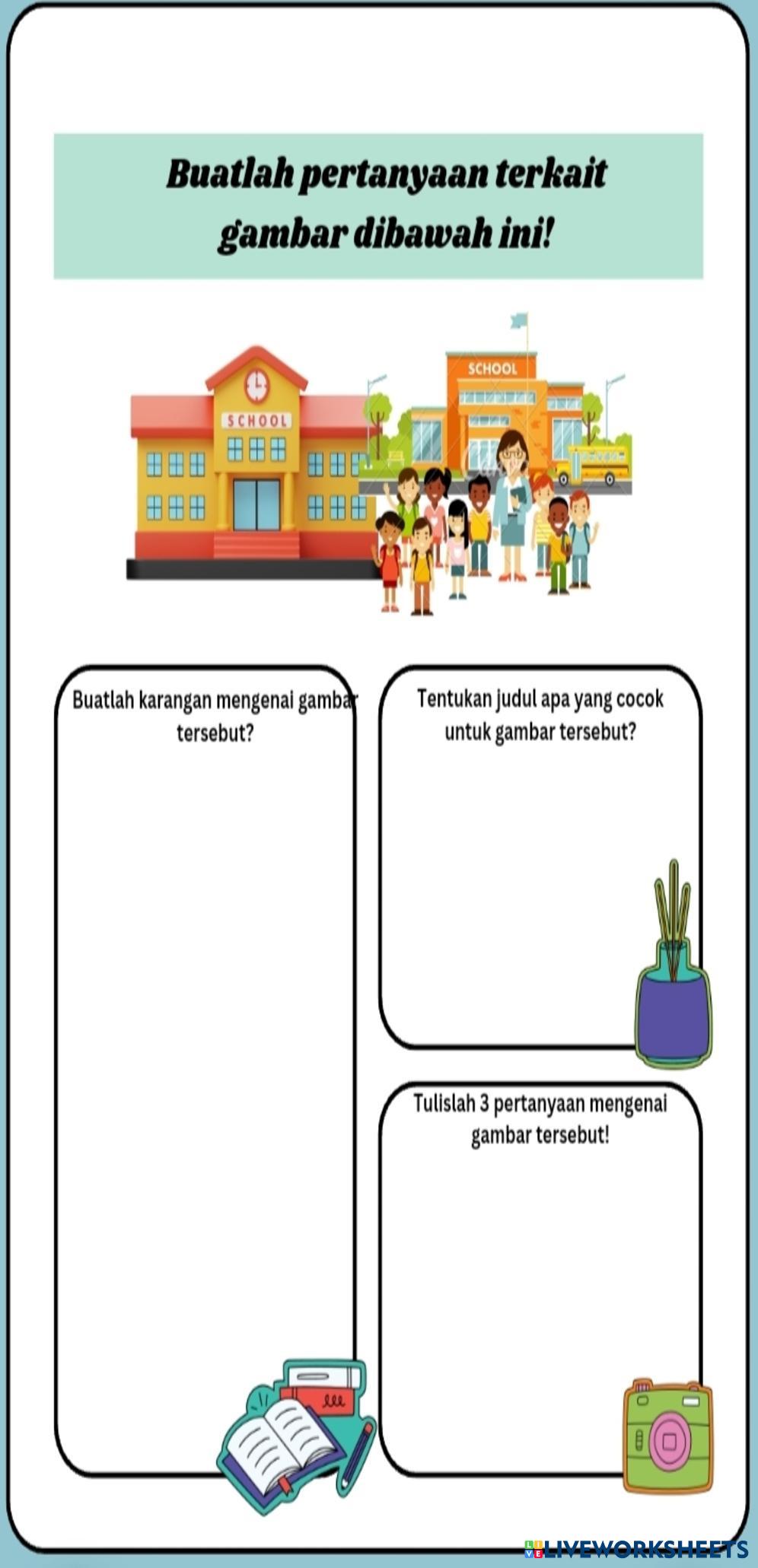 Buatlah pertanyaan terkait gambar dibawah ini!

SCHOOL

SCHOOL

Buatlah karangan mengenai gambar tersebut?

Tentukan judul apa yang cocok untuk gambar tersebut?

Tulislah 3 pertanyaan mengenai gambar tersebut!

LIVEWORKSHEETS